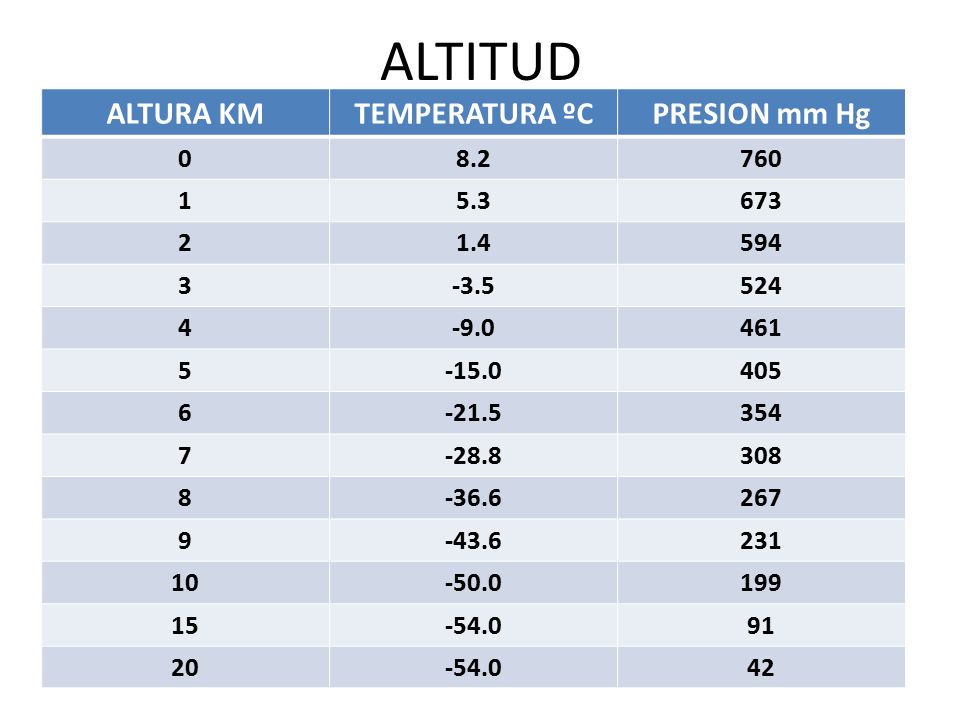 ALTITUD

| ALTURA KM | TEMPERATURA ºC | PRESION mm Hg |
|---|---|---|
| 0 | 8.2 | 760 |
| 1 | 5.3 | 673 |
| 2 | 1.4 | 594 |
| 3 | -3.5 | 524 |
| 4 | -9.0 | 461 |
| 5 | -15.0 | 405 |
| 6 | -21.5 | 354 |
| 7 | -28.8 | 308 |
| 8 | -36.6 | 267 |
| 9 | -43.6 | 231 |
| 10 | -50.0 | 199 |
| 15 | -54.0 | 91 |
| 20 | -54.0 | 42 |